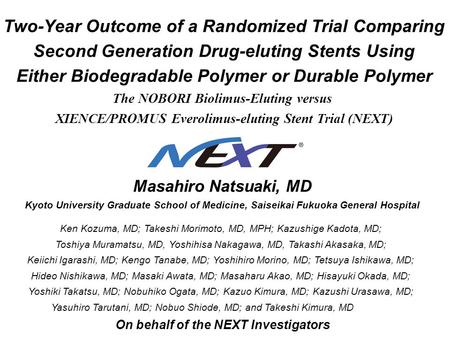 Two-Year Outcome of a Randomized Trial Comparing Second Generation Drug-eluting Stents Using Either Biodegradable Polymer or Durable Polymer

The NOBORI Biolimus-Eluting versus XIENCE/PROMUS Everolimus-eluting Stent Trial (NEXT)

NEXT®

Masahiro Natsuaki, MD

Kyoto University Graduate School of Medicine, Saiseikai Fukuoka General Hospital

Ken Kozuma, MD; Takeshi Morimoto, MD, MPH; Kazushige Kadota, MD; Toshiya Muramatsu, MD, Yoshihisa Nakagawa, MD, Takashi Akasaka, MD; Keiichi Igarashi, MD; Kengo Tanabe, MD; Yoshihiro Morino, MD; Tetsuya Ishikawa, MD; Hideo Nishikawa, MD; Masaki Awata, MD; Masaharu Akao, MD; Hisayuki Okada, MD; Yoshiki Takatsu, MD; Nobuhiko Ogata, MD; Kazuo Kimura, MD; Kazushi Urasawa, MD; Yasuhiro Tarutani, MD; Nobuo Shiode, MD; and Takeshi Kimura, MD

On behalf of the NEXT Investigators